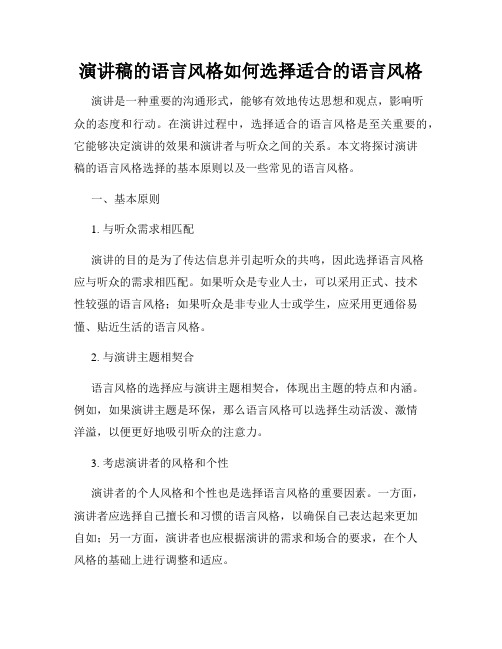 演讲稿的语言风格如何选择适合的语言风格

演讲是一种重要的沟通形式，能够有效地传达思想和观点，影响听众的态度和行动。在演讲过程中，选择适合的语言风格是至关重要的，它能够决定演讲的效果和演讲者与听众之间的关系。本文将探讨演讲稿的语言风格选择的基本原则以及一些常见的语言风格。

一、基本原则

1. 与听众需求相匹配

演讲的目的是为了传达信息并引起听众的共鸣，因此选择语言风格应与听众的需求相匹配。如果听众是专业人士，可以采用正式、技术性较强的语言风格；如果听众是非专业人士或学生，应采用更通俗易懂、贴近生活的语言风格。

2. 与演讲主题相契合

语言风格的选择应与演讲主题相契合，体现出主题的特点和内涵。例如，如果演讲主题是环保，那么语言风格可以选择生动活泼、激情洋溢，以便更好地吸引听众的注意力。

3. 考虑演讲者的风格和个性

演讲者的个人风格和个性也是选择语言风格的重要因素。一方面，演讲者应选择自己擅长和习惯的语言风格，以确保自己表达起来更加自如；另一方面，演讲者也应根据演讲的需求和场合的要求，在个人风格的基础上进行调整和适应。